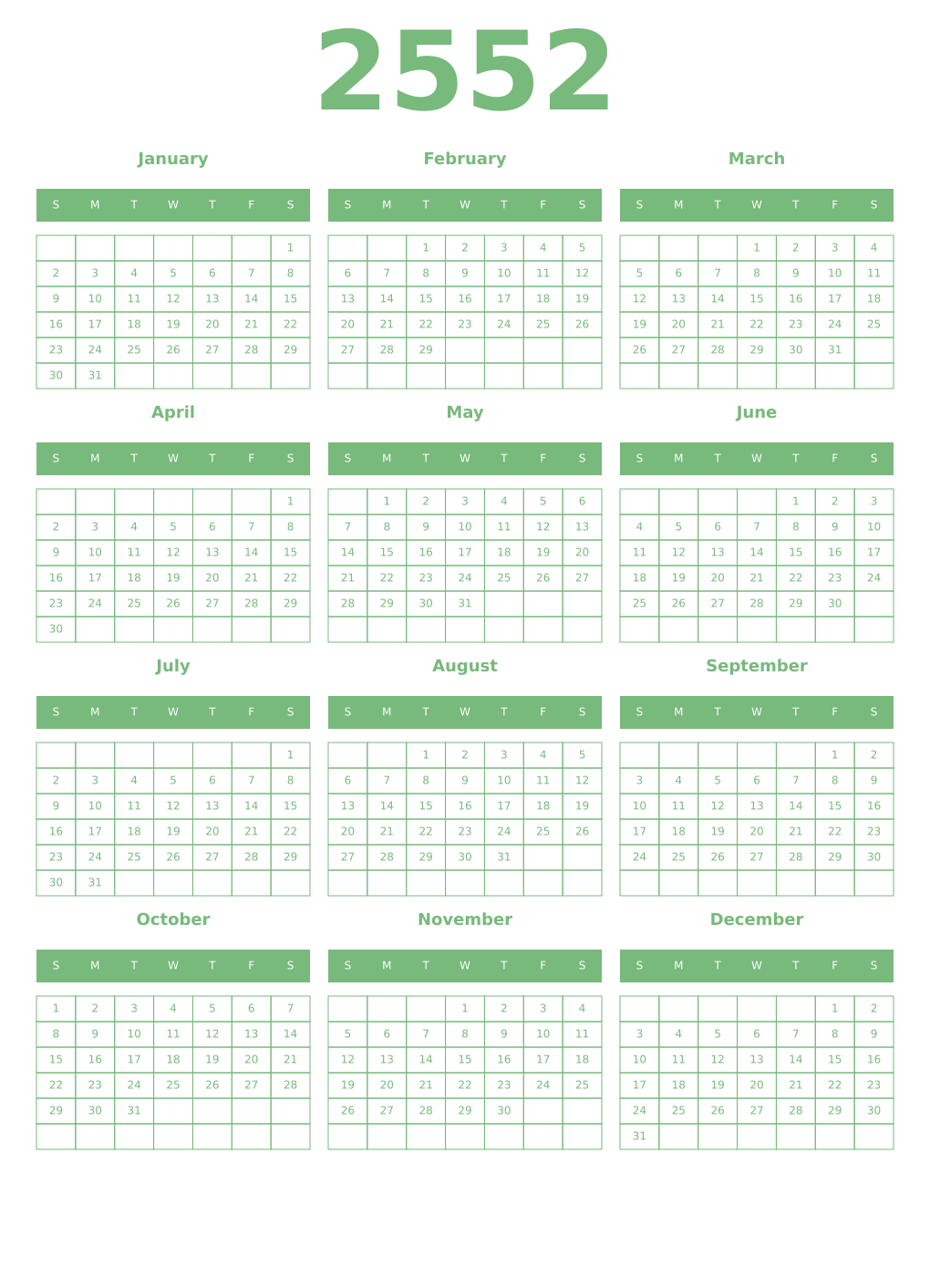 2552

January

| S | M | T | W | T | F | S |
|---|---|---|---|---|---|---|
| | | | | | | 1 |
| 2 | 3 | 4 | 5 | 6 | 7 | 8 |
| 9 | 10 | 11 | 12 | 13 | 14 | 15 |
| 16 | 17 | 18 | 19 | 20 | 21 | 22 |
| 23 | 24 | 25 | 26 | 27 | 28 | 29 |
| 30 | 31 | | | | | |

February

| S | M | T | W | T | F | S |
|---|---|---|---|---|---|---|
| | | 1 | 2 | 3 | 4 | 5 |
| 6 | 7 | 8 | 9 | 10 | 11 | 12 |
| 13 | 14 | 15 | 16 | 17 | 18 | 19 |
| 20 | 21 | 22 | 23 | 24 | 25 | 26 |
| 27 | 28 | 29 | | | | |
| | | | | | | |

March

| S | M | T | W | T | F | S |
|---|---|---|---|---|---|---|
| | | | 1 | 2 | 3 | 4 |
| 5 | 6 | 7 | 8 | 9 | 10 | 11 |
| 12 | 13 | 14 | 15 | 16 | 17 | 18 |
| 19 | 20 | 21 | 22 | 23 | 24 | 25 |
| 26 | 27 | 28 | 29 | 30 | 31 | |
| | | | | | | |

April

| S | M | T | W | T | F | S |
|---|---|---|---|---|---|---|
| | | | | | | 1 |
| 2 | 3 | 4 | 5 | 6 | 7 | 8 |
| 9 | 10 | 11 | 12 | 13 | 14 | 15 |
| 16 | 17 | 18 | 19 | 20 | 21 | 22 |
| 23 | 24 | 25 | 26 | 27 | 28 | 29 |
| 30 | | | | | | |

May

| S | M | T | W | T | F | S |
|---|---|---|---|---|---|---|
| | 1 | 2 | 3 | 4 | 5 | 6 |
| 7 | 8 | 9 | 10 | 11 | 12 | 13 |
| 14 | 15 | 16 | 17 | 18 | 19 | 20 |
| 21 | 22 | 23 | 24 | 25 | 26 | 27 |
| 28 | 29 | 30 | 31 | | | |
| | | | | | | |

June

| S | M | T | W | T | F | S |
|---|---|---|---|---|---|---|
| | | | | 1 | 2 | 3 |
| 4 | 5 | 6 | 7 | 8 | 9 | 10 |
| 11 | 12 | 13 | 14 | 15 | 16 | 17 |
| 18 | 19 | 20 | 21 | 22 | 23 | 24 |
| 25 | 26 | 27 | 28 | 29 | 30 | |
| | | | | | | |

July

| S | M | T | W | T | F | S |
|---|---|---|---|---|---|---|
| | | | | | | 1 |
| 2 | 3 | 4 | 5 | 6 | 7 | 8 |
| 9 | 10 | 11 | 12 | 13 | 14 | 15 |
| 16 | 17 | 18 | 19 | 20 | 21 | 22 |
| 23 | 24 | 25 | 26 | 27 | 28 | 29 |
| 30 | 31 | | | | | |

August

| S | M | T | W | T | F | S |
|---|---|---|---|---|---|---|
| | | 1 | 2 | 3 | 4 | 5 |
| 6 | 7 | 8 | 9 | 10 | 11 | 12 |
| 13 | 14 | 15 | 16 | 17 | 18 | 19 |
| 20 | 21 | 22 | 23 | 24 | 25 | 26 |
| 27 | 28 | 29 | 30 | 31 | | |
| | | | | | | |

September

| S | M | T | W | T | F | S |
|---|---|---|---|---|---|---|
| | | | | | 1 | 2 |
| 3 | 4 | 5 | 6 | 7 | 8 | 9 |
| 10 | 11 | 12 | 13 | 14 | 15 | 16 |
| 17 | 18 | 19 | 20 | 21 | 22 | 23 |
| 24 | 25 | 26 | 27 | 28 | 29 | 30 |
| | | | | | | |

October

| S | M | T | W | T | F | S |
|---|---|---|---|---|---|---|
| 1 | 2 | 3 | 4 | 5 | 6 | 7 |
| 8 | 9 | 10 | 11 | 12 | 13 | 14 |
| 15 | 16 | 17 | 18 | 19 | 20 | 21 |
| 22 | 23 | 24 | 25 | 26 | 27 | 28 |
| 29 | 30 | 31 | | | | |
| | | | | | | |

November

| S | M | T | W | T | F | S |
|---|---|---|---|---|---|---|
| | | | 1 | 2 | 3 | 4 |
| 5 | 6 | 7 | 8 | 9 | 10 | 11 |
| 12 | 13 | 14 | 15 | 16 | 17 | 18 |
| 19 | 20 | 21 | 22 | 23 | 24 | 25 |
| 26 | 27 | 28 | 29 | 30 | | |
| | | | | | | |

December

| S | M | T | W | T | F | S |
|---|---|---|---|---|---|---|
| | | | | | 1 | 2 |
| 3 | 4 | 5 | 6 | 7 | 8 | 9 |
| 10 | 11 | 12 | 13 | 14 | 15 | 16 |
| 17 | 18 | 19 | 20 | 21 | 22 | 23 |
| 24 | 25 | 26 | 27 | 28 | 29 | 30 |
| 31 | | | | | | |